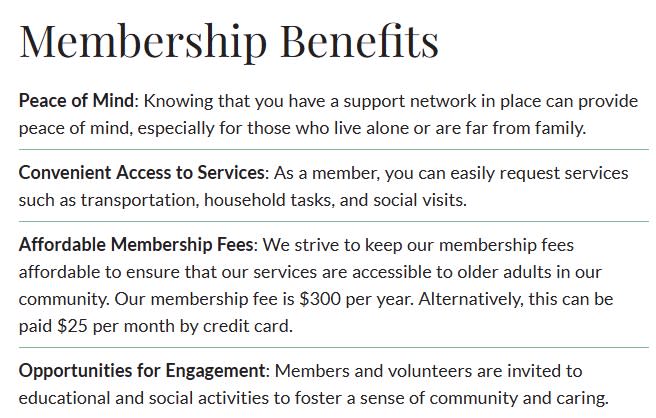 Membership Benefits

Peace of Mind: Knowing that you have a support network in place can provide peace of mind, especially for those who live alone or are far from family.

Convenient Access to Services: As a member, you can easily request services such as transportation, household tasks, and social visits.

Affordable Membership Fees: We strive to keep our membership fees affordable to ensure that our services are accessible to older adults in our community. Our membership fee is \$300 per year. Alternatively, this can be paid \$25 per month by credit card.

Opportunities for Engagement: Members and volunteers are invited to educational and social activities to foster a sense of community and caring.